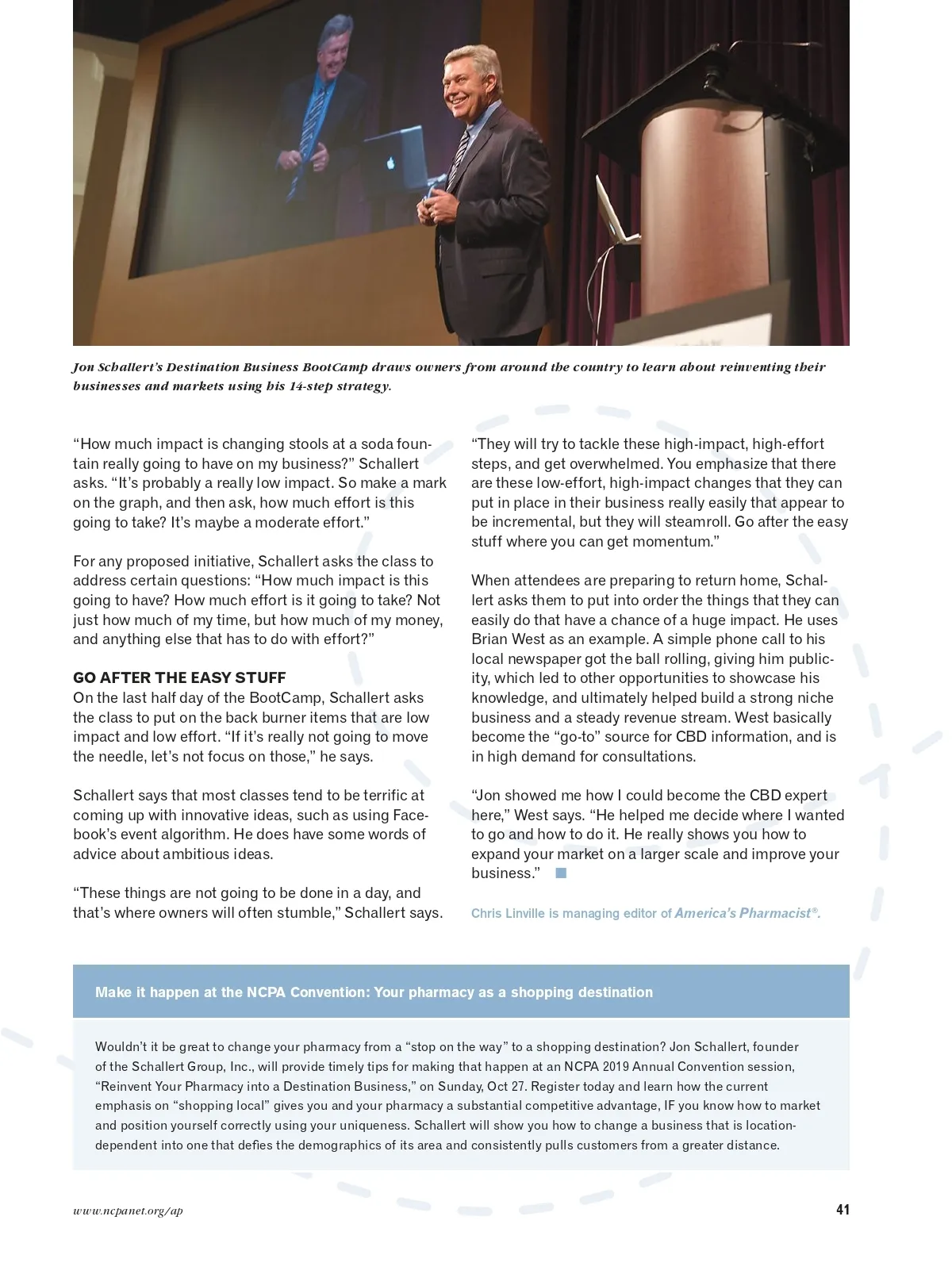 Jon Schallert's Destination Business BootCamp draws owners from around the country to learn about reinventing their businesses and markets using his 14-step strategy.

"How much impact is changing stools at a soda fountain really going to have on my business?" Schallert asks. "It's probably a really low impact. So make a mark on the graph, and then ask, how much effort is this going to take? It's maybe a moderate effort."

For any proposed initiative, Schallert asks the class to address certain questions: "How much impact is this going to have? How much effort is it going to take? Not just how much of my time, but how much of my money, and anything else that has to do with effort?"

GO AFTER THE EASY STUFF
On the last half day of the BootCamp, Schallert asks the class to put on the back burner items that are low impact and low effort. "If it's really not going to move the needle, let's not focus on those," he says.

Schallert says that most classes tend to be terrific at coming up with innovative ideas, such as using Facebook's event algorithm. He does have some words of advice about ambitious ideas.

"These things are not going to be done in a day, and that's where owners will often stumble," Schallert says.

"They will try to tackle these high-impact, high-effort steps, and get overwhelmed. You emphasize that there are these low-effort, high-impact changes that they can put in place in their business really easily that appear to be incremental, but they will steamroll. Go after the easy stuff where you can get momentum."

When attendees are preparing to return home, Schallert asks them to put into order the things that they can easily do that have a chance of a huge impact. He uses Brian West as an example. A simple phone call to his local newspaper got the ball rolling, giving him publicity, which led to other opportunities to showcase his knowledge, and ultimately helped build a strong niche business and a steady revenue stream. West basically become the "go-to" source for CBD information, and is in high demand for consultations.

"Jon showed me how I could become the CBD expert here," West says. "He helped me decide where I wanted to go and how to do it. He really shows you how to expand your market on a larger scale and improve your business."

Chris Linville is managing editor of America's Pharmacist®.

Make it happen at the NCPA Convention: Your pharmacy as a shopping destination

Wouldn't it be great to change your pharmacy from a "stop on the way" to a shopping destination? Jon Schallert, founder of the Schallert Group, Inc., will provide timely tips for making that happen at an NCPA 2019 Annual Convention session, "Reinvent Your Pharmacy into a Destination Business," on Sunday, Oct 27. Register today and learn how the current emphasis on "shopping local" gives you and your pharmacy a substantial competitive advantage, IF you know how to market and position yourself correctly using your uniqueness. Schallert will show you how to change a business that is location-dependent into one that defies the demographics of its area and consistently pulls customers from a greater distance.

www.ncpanet.org/ap

41